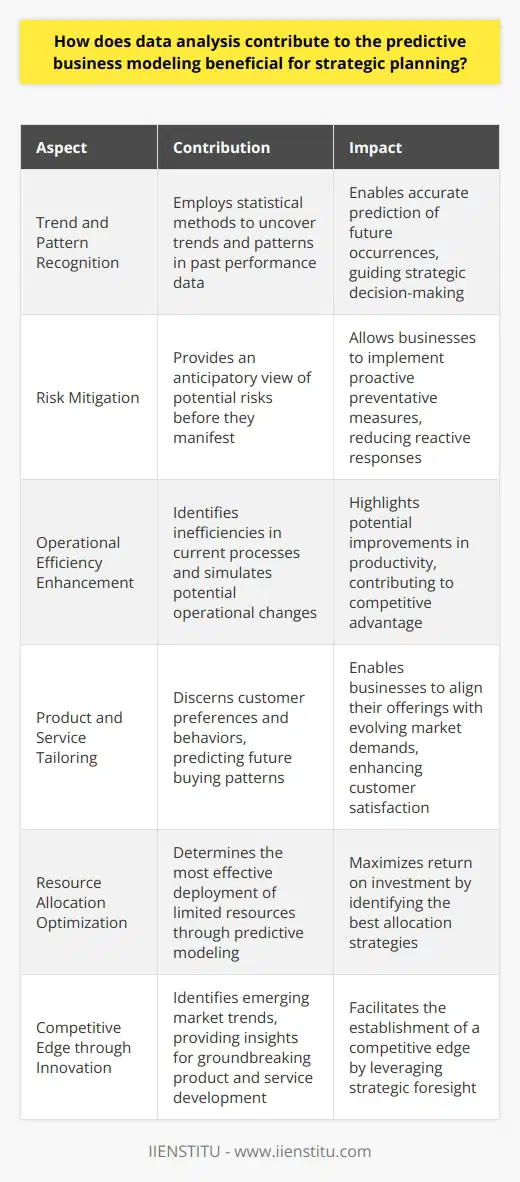 How does data analysis contribute to the predictive business modeling beneficial for strategic planning?

| Aspect | Contribution | Impact |
|---|---|---|
| Trend and Pattern Recognition | Employs statistical methods to uncover trends and patterns in past performance data | Enables accurate prediction of future occurrences, guiding strategic decision-making |
| Risk Mitigation | Provides an anticipatory view of potential risks before they manifest | Allows businesses to implement proactive preventative measures, reducing reactive responses |
| Operational Efficiency Enhancement | Identifies inefficiencies in current processes and simulates potential operational changes | Highlights potential improvements in productivity, contributing to competitive advantage |
| Product and Service Tailoring | Discerns customer preferences and behaviors, predicting future buying patterns | Enables businesses to align their offerings with evolving market demands, enhancing customer satisfaction |
| Resource Allocation Optimization | Determines the most effective deployment of limited resources through predictive modeling | Maximizes return on investment by identifying the best allocation strategies |
| Competitive Edge through Innovation | Identifies emerging market trends, providing insights for groundbreaking product and service development | Facilitates the establishment of a competitive edge by leveraging strategic foresight |

IIENSTITU - www.iienstitu.com